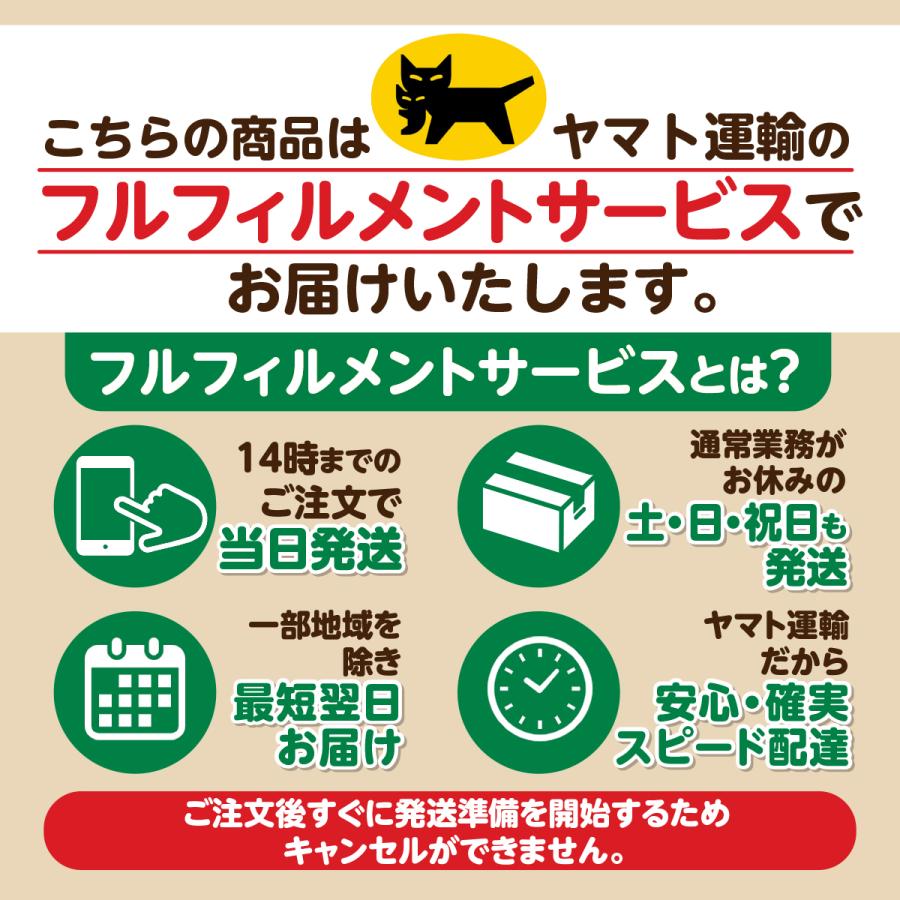 こちらの商品は ヤマト運輸の
フルフィルメントサービスで
お届けいたします。

フルフィルメントサービスとは?

14時までの
ご注文で
当日発送

通常業務が
お休みの
土・日・祝日も
発送

一部地域を
除き
最短翌日
お届け

ヤマト運輸
だから
安心・確実
スピード配達

ご注文後すぐに発送準備を開始するため
キャンセルができません。